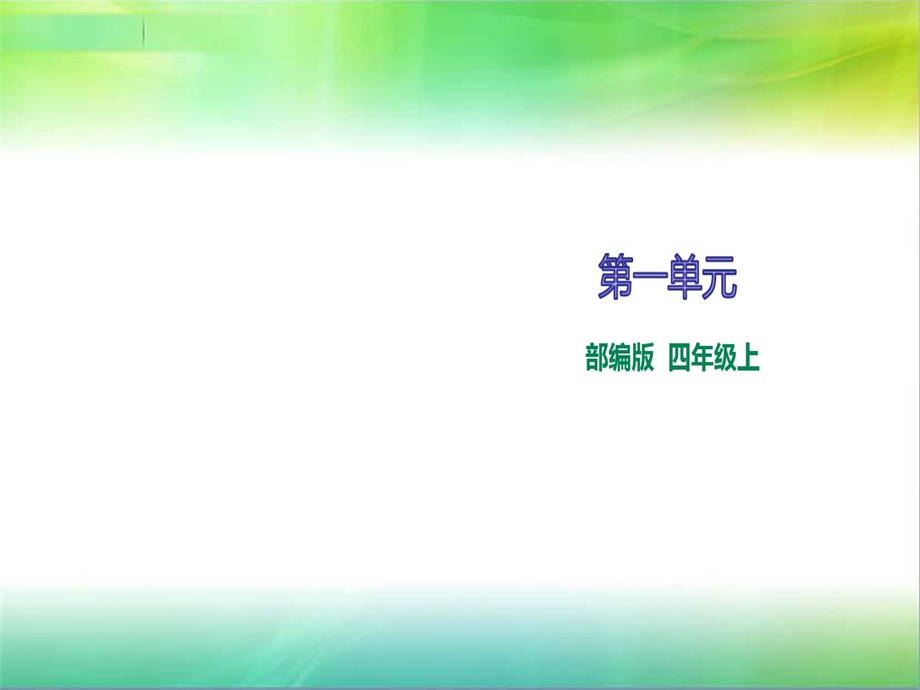 第一单元

部编版 四年级上